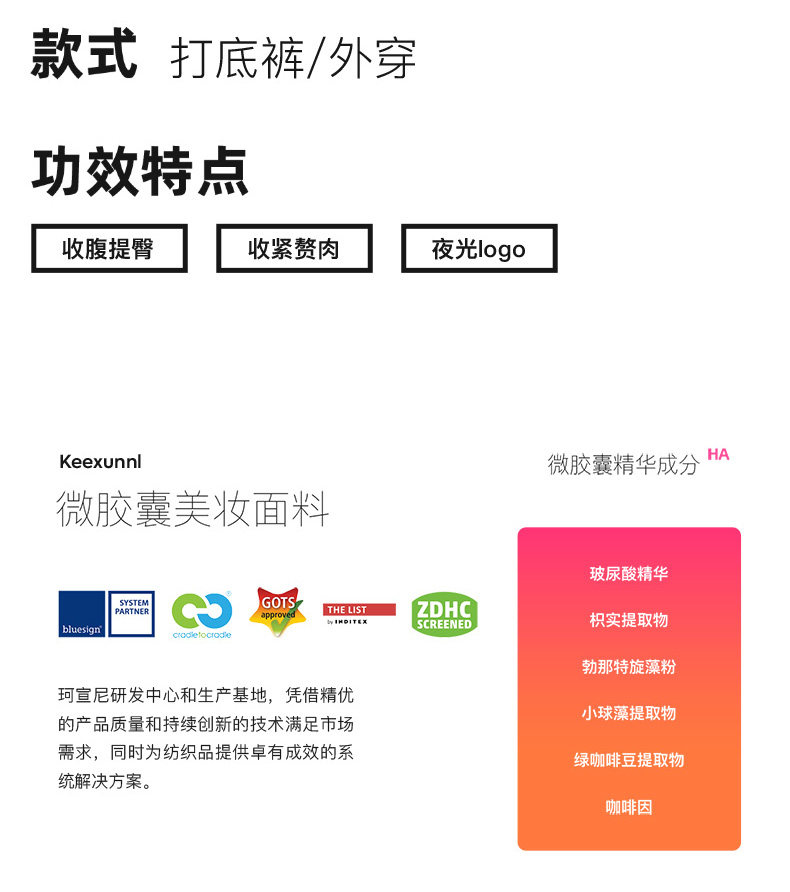 款式 打底裤/外穿

功效特点

收腹提臀 收紧赘肉 夜光logo

Keexunnl

微胶囊美妆面料

bluesign SYSTEM PARTNER cradletocradle GOTS approved THE LIST by INDITEX ZDHC SCREENED

珂宣尼研发中心和生产基地，凭借精优的产品质量和持续创新的技术满足市场需求，同时为纺织品提供卓有成效的系统解决方案。

微胶囊精华成分 HA

玻尿酸精华

枳实提取物

勃那特旋藻粉

小球藻提取物

绿咖啡豆提取物

咖啡因